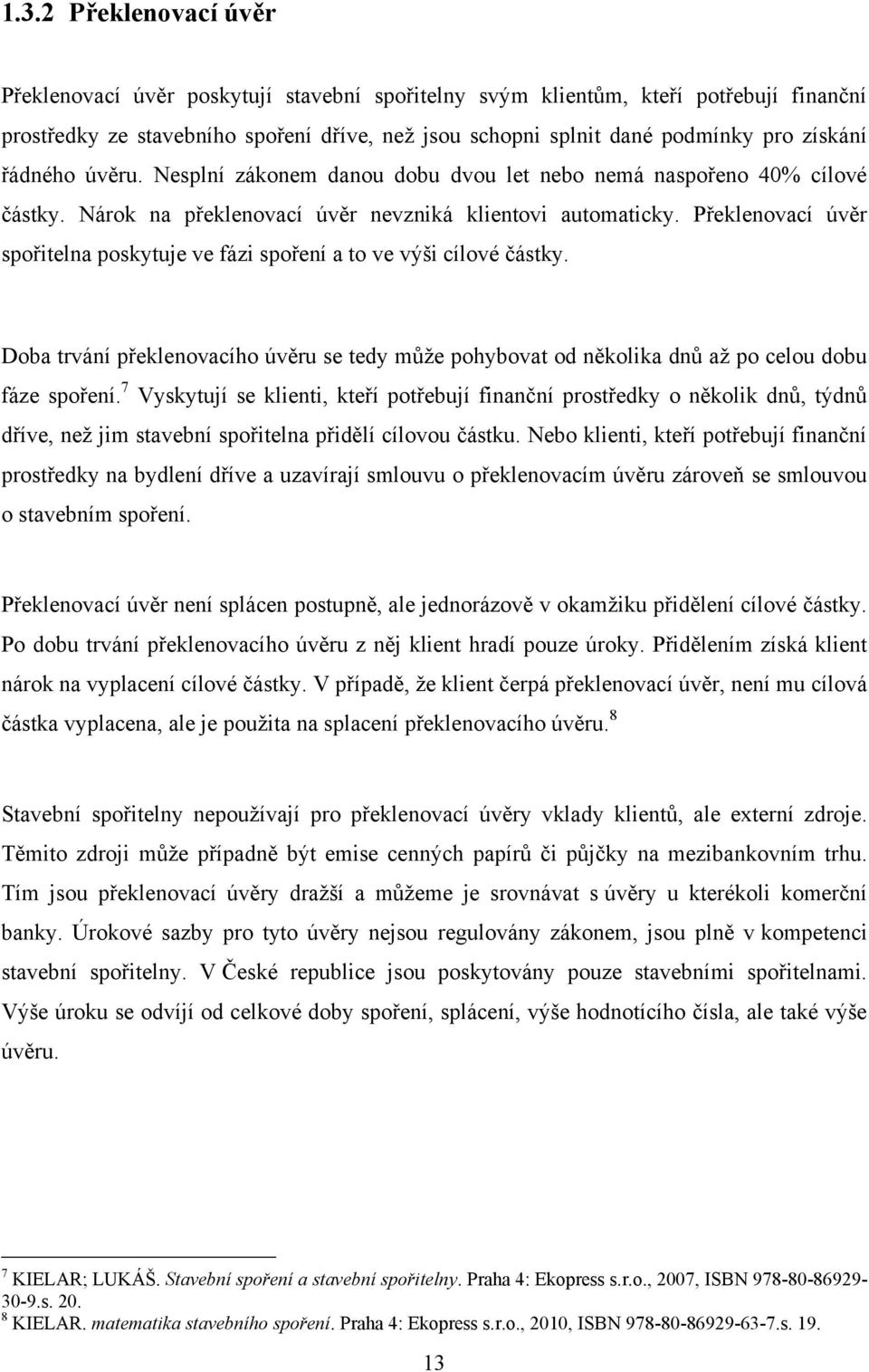 1.3.2 Překlenovací úvěr

Překlenovací úvěr poskytují stavební spořitelny svým klientům, kteří potřebují finanční prostředky ze stavebního spoření dříve, než jsou schopni splnit dané podmínky pro získání řádného úvěru. Nesplní zákonem danou dobu dvou let nebo nemá naspořeno 40% cílové částky. Nárok na překlenovací úvěr nevzniká klientovi automaticky. Překlenovací úvěr spořitelna poskytuje ve fázi spoření a to ve výši cílové částky.

Doba trvání překlenovacího úvěru se tedy může pohybovat od několika dnů až po celou dobu fáze spoření.$^7$ Vyskytují se klienti, kteří potřebují finanční prostředky o několik dnů, týdnů dříve, než jim stavební spořitelna přidělí cílovou částku. Nebo klienti, kteří potřebují finanční prostředky na bydlení dříve a uzavírají smlouvu o překlenovacím úvěru zároveň se smlouvou o stavebním spoření.

Překlenovací úvěr není splácen postupně, ale jednorázově v okamžiku přidělení cílové částky. Po dobu trvání překlenovacího úvěru z něj klient hradí pouze úroky. Přidělením získá klient nárok na vyplacení cílové částky. V případě, že klient čerpá překlenovací úvěr, není mu cílová částka vyplacena, ale je použita na splacení překlenovacího úvěru.$^8$

Stavební spořitelny nepoužívají pro překlenovací úvěry vklady klientů, ale externí zdroje. Těmito zdroji může případně být emise cenných papírů či půjčky na mezibankovním trhu. Tím jsou překlenovací úvěry dražší a můžeme je srovnávat s úvěry u kterékoli komerční banky. Úrokové sazby pro tyto úvěry nejsou regulovány zákonem, jsou plně v kompetenci stavební spořitelny. V České republice jsou poskytovány pouze stavebními spořitelnami. Výše úroku se odvíjí od celkové doby spoření, splácení, výše hodnotícího čísla, ale také výše úvěru.

$^7$ KIELAR; LUKÁŠ. Stavební spoření a stavební spořitelny. Praha 4: Ekopress s.r.o., 2007, ISBN 978-80-86929-30-9.s. 20.
$^8$ KIELAR. matematika stavebního spoření. Praha 4: Ekopress s.r.o., 2010, ISBN 978-80-86929-63-7.s. 19.

13